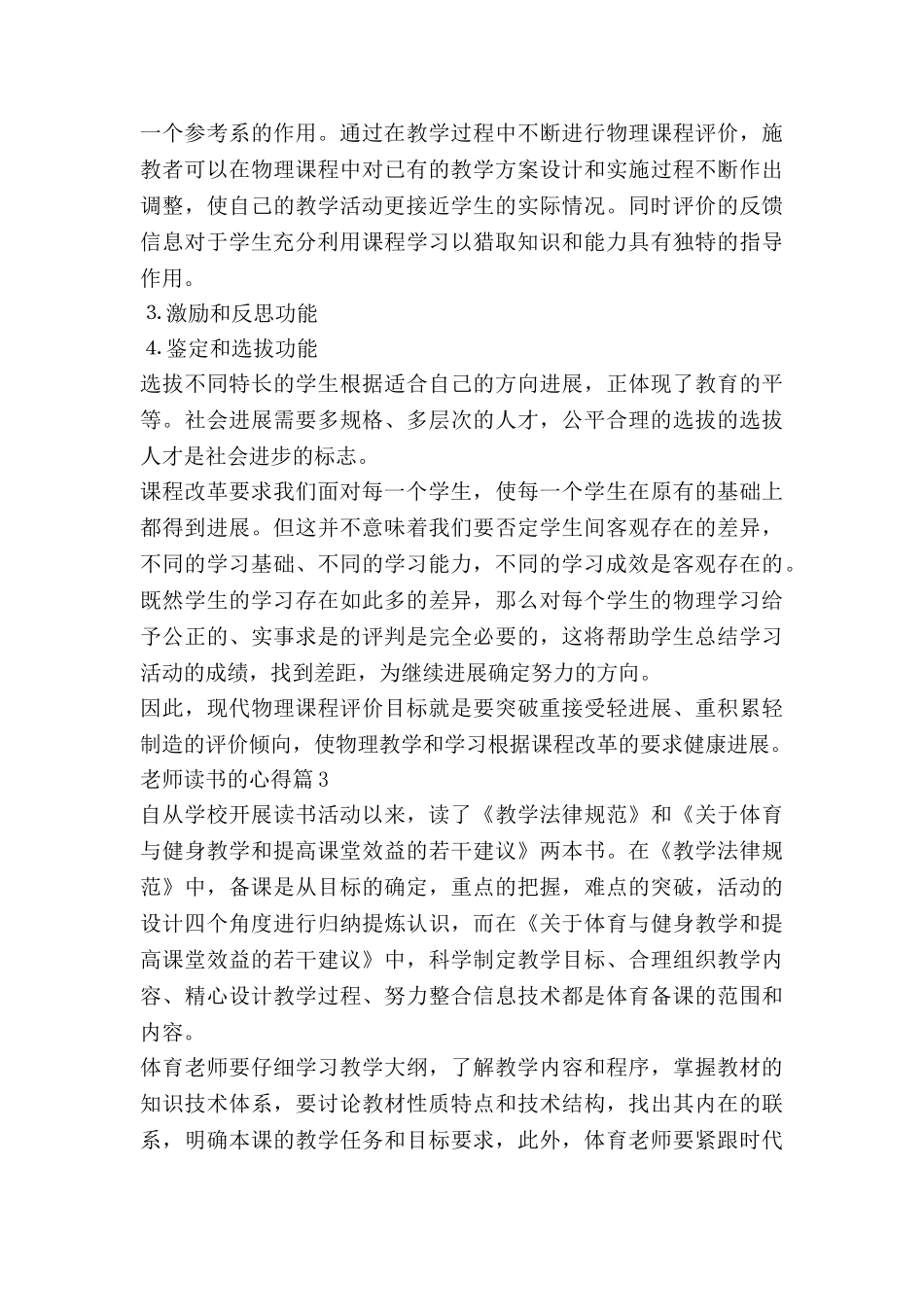 一个参考系的作用。通过在教学过程中不断进行物理课程评价，施教者可以在物理课程中对已有的教学方案设计和实施过程不断作出调整，使自己的教学活动更接近学生的实际情况。同时评价的反馈信息对于学生充分利用课程学习以猎取知识和能力具有独特的指导作用。

3.激励和反思功能

4.鉴定和选拔功能

选拔不同特长的学生根据适合自己的方向进展，正体现了教育的平等。社会进展需要多规格、多层次的人才，公平合理的选拔的选拔人才是社会进步的标志。

课程改革要求我们面对每一个学生，使每一个学生在原有的基础上都得到进展。但这并不意味着我们要否定学生间客观存在的差异，不同的学习基础、不同的学习能力，不同的学习成效是客观存在的。既然学生的学习存在如此多的差异，那么对每个学生的物理学习给予公正的、实事求是的评判是完全必要的，这将帮助学生总结学习活动的成绩，找到差距，为继续进展确定努力的方向。

因此，现代物理课程评价目标就是要突破重接受轻进展、重积累轻制造的评价倾向，使物理教学和学习根据课程改革的要求健康进展。

老师读书的心得篇3

自从学校开展读书活动以来，读了《教学法律规范》和《关于体育与健身教学和提高课堂效益的若干建议》两本书。在《教学法律规范》中，备课是从目标的确定，重点的把握，难点的突破，活动的设计四个角度进行归纳提炼认识，而在《关于体育与健身教学和提高课堂效益的若干建议》中，科学制定教学目标、合理组织教学内容、精心设计教学过程、努力整合信息技术都是体育备课的范围和内容。

体育老师要仔细学习教学大纲，了解教学内容和程序，掌握教材的知识技术体系，要讨论教材性质特点和技术结构，找出其内在的联系，明确本课的教学任务和目标要求，此外，体育老师要紧跟时代